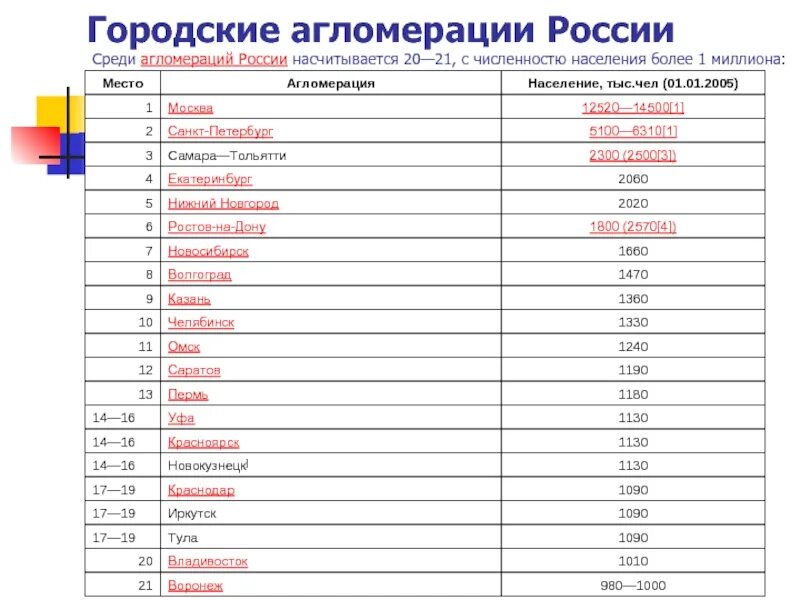 Городские агломерации России

Среди агломераций России насчитывается 20—21, с численностью населения более 1 миллиона:

| Место | Агломерация | Население, тыс.чел (01.01.2005) |
|---|---|---|
| 1 | Москва | 12520—14500[1] |
| 2 | Санкт-Петербург | 5100—6310[1] |
| 3 | Самара—Тольятти | 2300 (2500[3]) |
| 4 | Екатеринбург | 2060 |
| 5 | Нижний Новгород | 2020 |
| 6 | Ростов-на-Дону | 1800 (2570[4]) |
| 7 | Новосибирск | 1660 |
| 8 | Волгоград | 1470 |
| 9 | Казань | 1360 |
| 10 | Челябинск | 1330 |
| 11 | Омск | 1240 |
| 12 | Саратов | 1190 |
| 13 | Пермь | 1180 |
| 14—16 | Уфа | 1130 |
| 14—16 | Красноярск | 1130 |
| 14—16 | Новокузнецк | 1130 |
| 17—19 | Краснодар | 1090 |
| 17—19 | Иркутск | 1090 |
| 17—19 | Тула | 1090 |
| 20 | Владивосток | 1010 |
| 21 | Воронеж | 980—1000 |